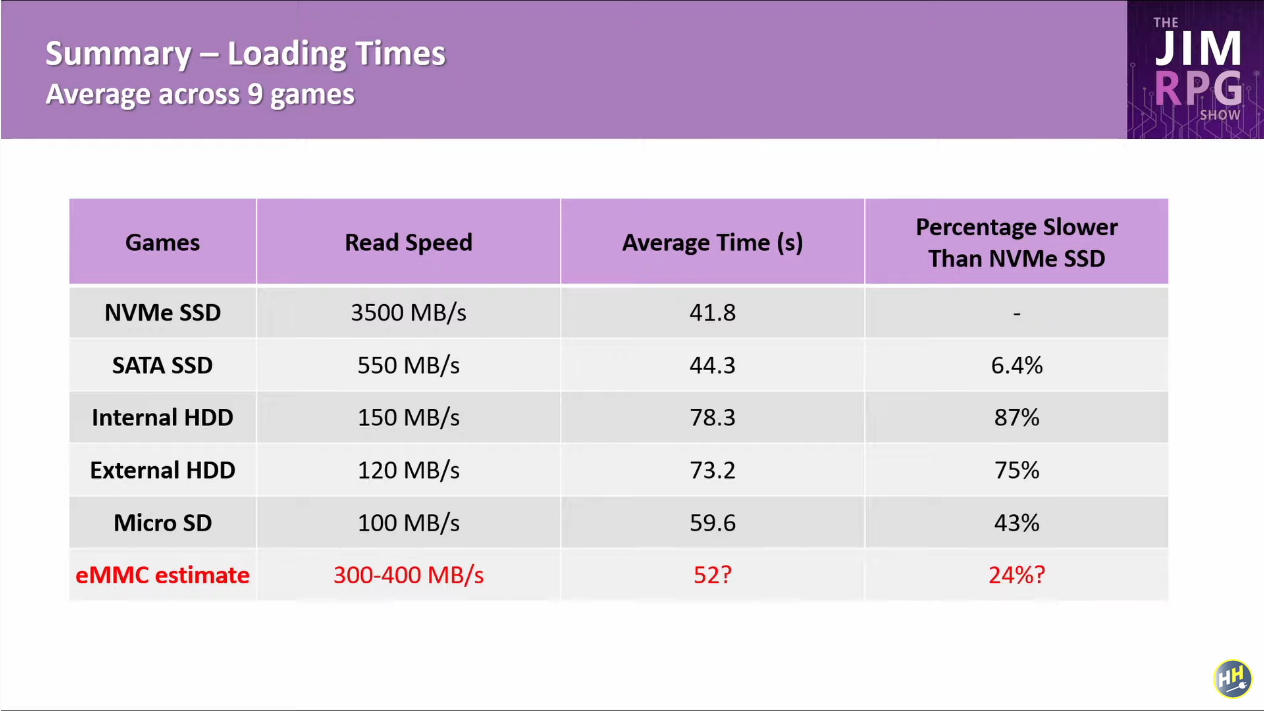 Summary – Loading Times
Average across 9 games

THE
JIM
RPG
SHOW

| Games | Read Speed | Average Time (s) | Percentage Slower Than NVMe SSD |
|---|---|---|---|
| NVMe SSD | 3500 MB/s | 41.8 | - |
| SATA SSD | 550 MB/s | 44.3 | 6.4% |
| Internal HDD | 150 MB/s | 78.3 | 87% |
| External HDD | 120 MB/s | 73.2 | 75% |
| Micro SD | 100 MB/s | 59.6 | 43% |
| eMMC estimate | 300-400 MB/s | 52? | 24%? |

HH